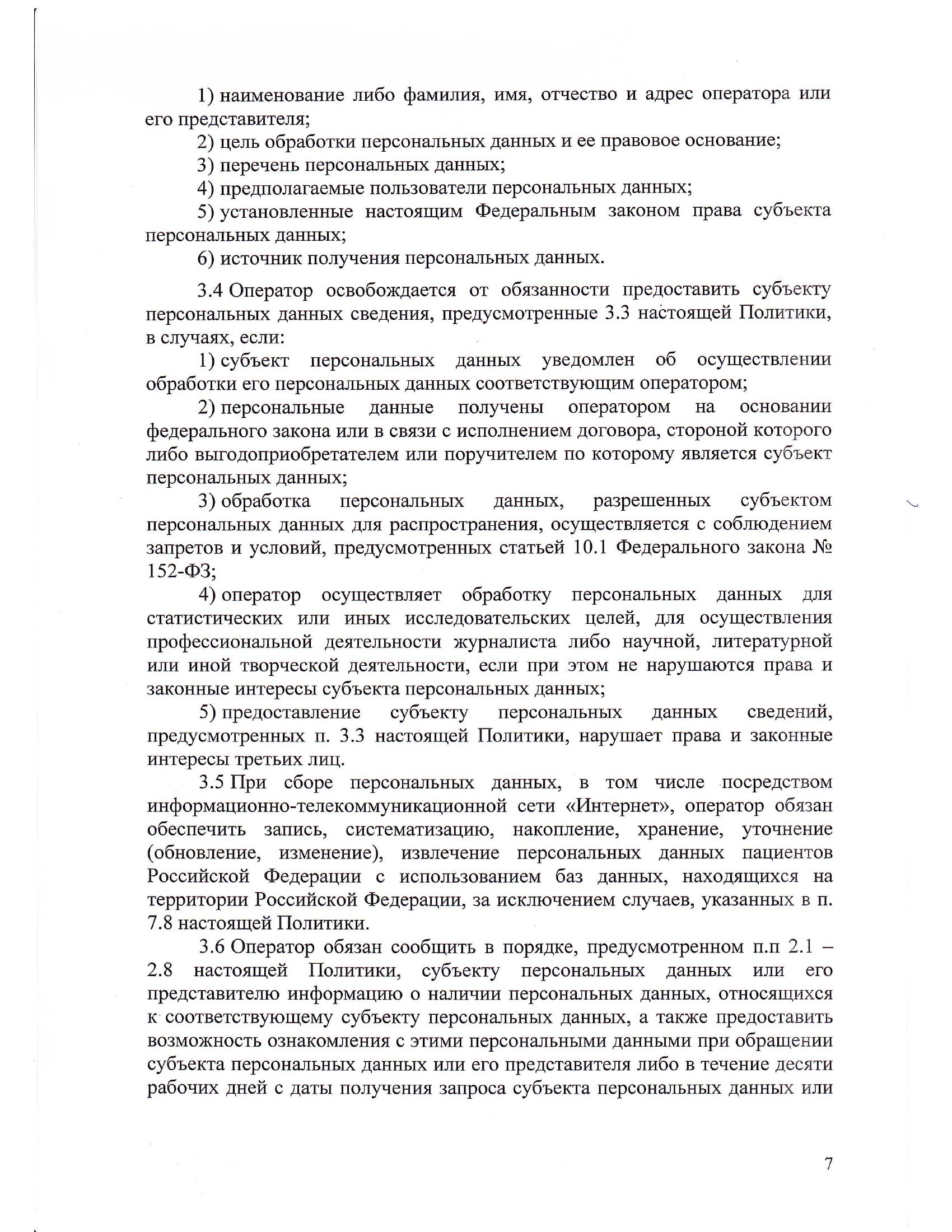 1) наименование либо фамилия, имя, отчество и адрес оператора или его представителя;

2) цель обработки персональных данных и ее правовое основание;

3) перечень персональных данных;

4) предполагаемые пользователи персональных данных;

5) установленные настоящим Федеральным законом права субъекта персональных данных;

6) источник получения персональных данных.

3.4 Оператор освобождается от обязанности предоставить субъекту персональных данных сведения, предусмотренные 3.3 настоящей Политики, в случаях, если:

1) субъект персональных данных уведомлен об осуществлении обработки его персональных данных соответствующим оператором;

2) персональные данные получены оператором на основании федерального закона или в связи с исполнением договора, стороной которого либо выгодоприобретателем или поручителем по которому является субъект персональных данных;

3) обработка персональных данных, разрешенных субъектом персональных данных для распространения, осуществляется с соблюдением запретов и условий, предусмотренных статьей 10.1 Федерального закона № 152-ФЗ;

4) оператор осуществляет обработку персональных данных для статистических или иных исследовательских целей, для осуществления профессиональной деятельности журналиста либо научной, литературной или иной творческой деятельности, если при этом не нарушаются права и законные интересы субъекта персональных данных;

5) предоставление субъекту персональных данных сведений, предусмотренных п. 3.3 настоящей Политики, нарушает права и законные интересы третьих лиц.

3.5 При сборе персональных данных, в том числе посредством информационно-телекоммуникационной сети «Интернет», оператор обязан обеспечить запись, систематизацию, накопление, хранение, уточнение (обновление, изменение), извлечение персональных данных пациентов Российской Федерации с использованием баз данных, находящихся на территории Российской Федерации, за исключением случаев, указанных в п. 7.8 настоящей Политики.

3.6 Оператор обязан сообщить в порядке, предусмотренном п.п 2.1 – 2.8 настоящей Политики, субъекту персональных данных или его представителю информацию о наличии персональных данных, относящихся к соответствующему субъекту персональных данных, а также предоставить возможность ознакомления с этими персональными данными при обращении субъекта персональных данных или его представителя либо в течение десяти рабочих дней с даты получения запроса субъекта персональных данных или

7